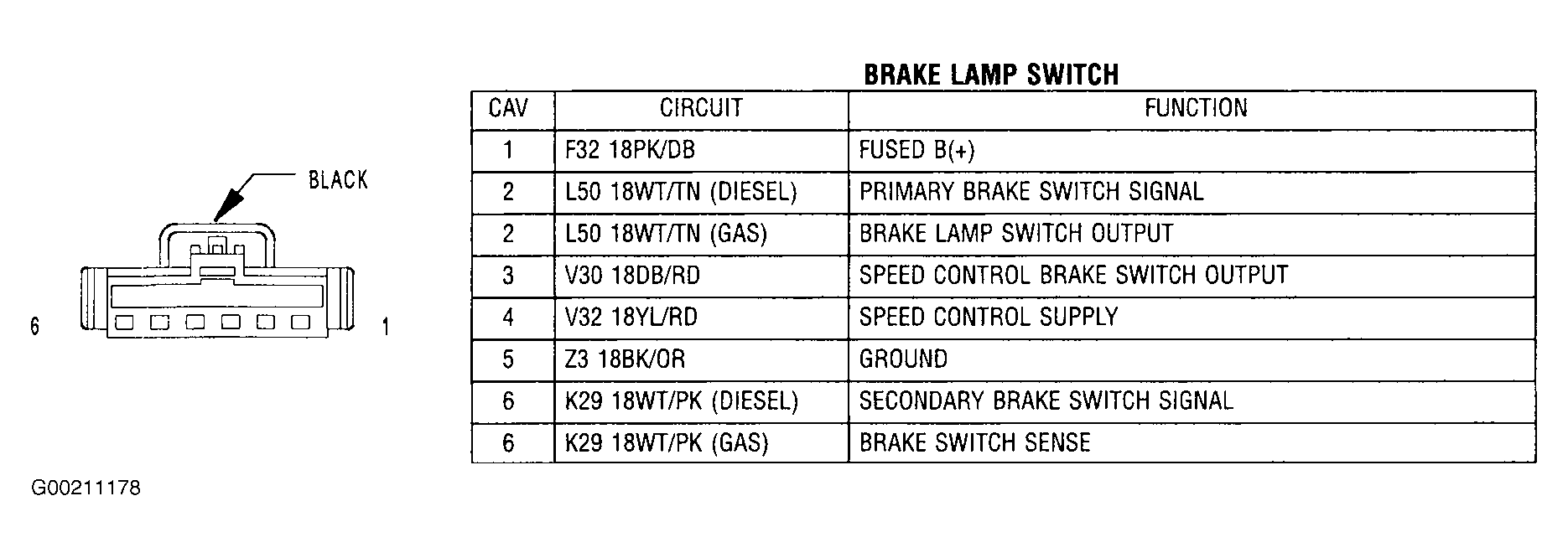 BLACK

6

1

BRAKE LAMP SWITCH

| CAV | CIRCUIT | FUNCTION |
|---|---|---|
| 1 | F32 18PK/DB | FUSED B(+) |
| 2 | L50 18WT/TN (DIESEL) | PRIMARY BRAKE SWITCH SIGNAL |
| 2 | L50 18WT/TN (GAS) | BRAKE LAMP SWITCH OUTPUT |
| 3 | V30 18DB/RD | SPEED CONTROL BRAKE SWITCH OUTPUT |
| 4 | V32 18YL/RD | SPEED CONTROL SUPPLY |
| 5 | Z3 18BK/OR | GROUND |
| 6 | K29 18WT/PK (DIESEL) | SECONDARY BRAKE SWITCH SIGNAL |
| 6 | K29 18WT/PK (GAS) | BRAKE SWITCH SENSE |

G00211178